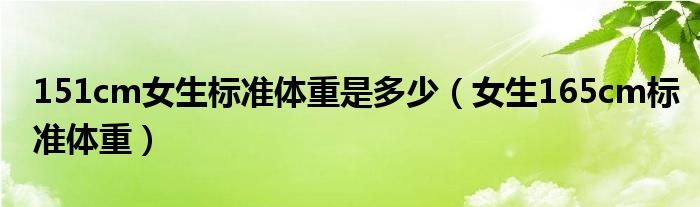 151cm女生标准体重是多少（女生165cm标准体重）